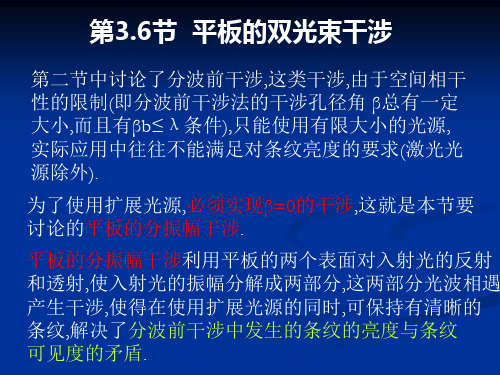 第3.6节 平板的双光束干涉

第二节中讨论了分波前干涉,这类干涉,由于空间相干性的限制(即分波前干涉法的干涉孔径角 β总有一定大小,而且有βb≤ λ 条件),只能使用有限大小的光源,实际应用中往往不能满足对条纹亮度的要求(激光光源除外).

为了使用扩展光源,必须实现β=0的干涉,这就是本节要讨论的平板的分振幅干涉.

平板的分振幅干涉利用平板的两个表面对入射光的反射和透射,使入射光的振幅分解成两部分,这两部分光波相遇产生干涉,使得在使用扩展光源的同时,可保持有清晰的条纹,解决了分波前干涉中发生的条纹的亮度与条纹可见度的矛盾.